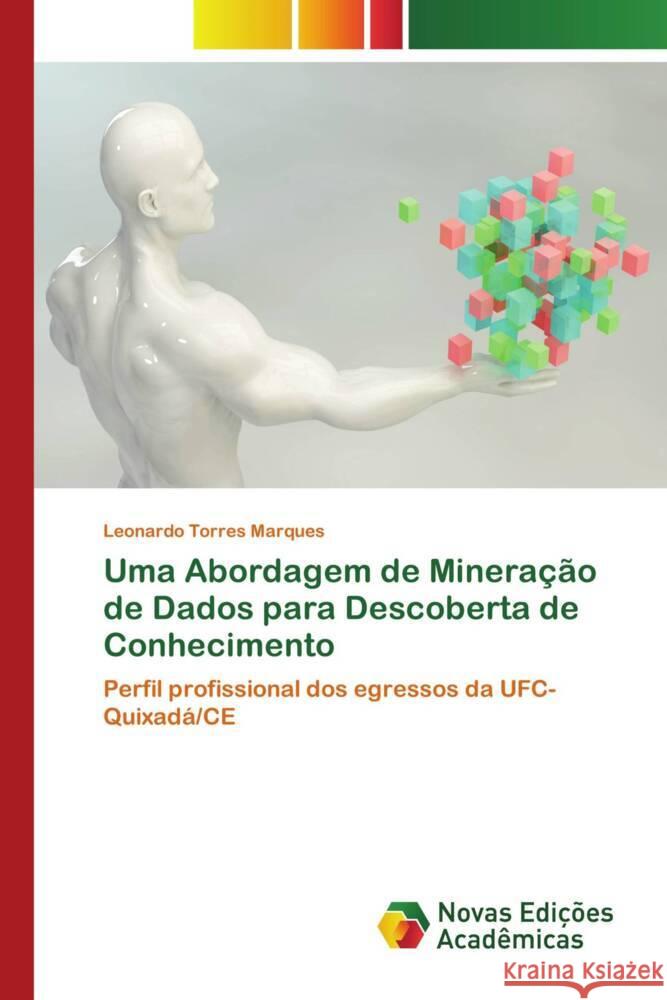 Leonardo Torres Marques

Uma Abordagem de Mineração de Dados para Descoberta de Conhecimento

Perfil profissional dos egressos da UFC-Quixadá/CE

Novas Edições Acadêmicas